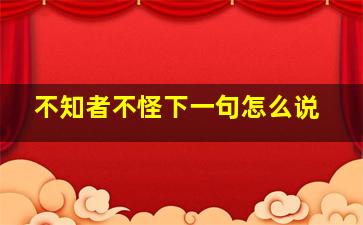 不知者不怪下一句怎么说